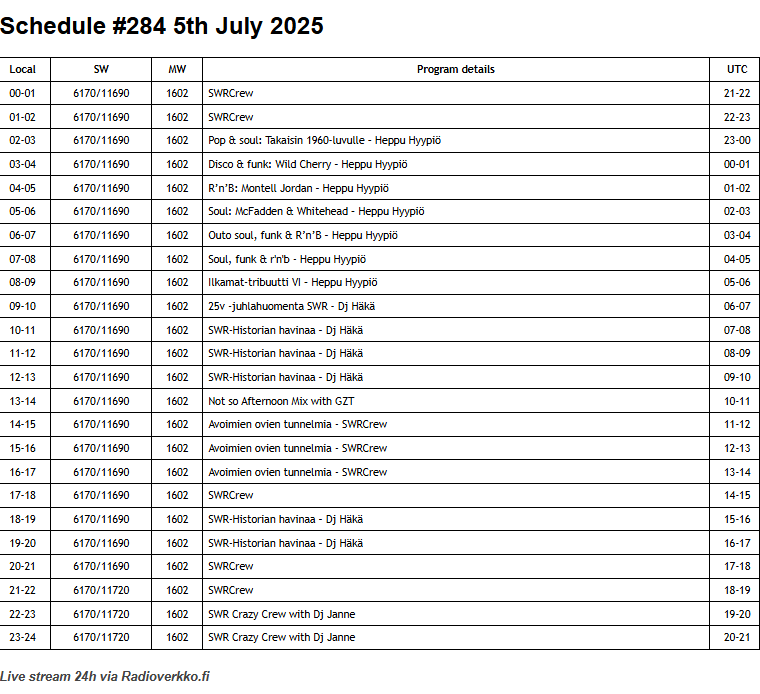 Schedule #284 5th July 2025

| Local | SW | MW | Program details | UTC |
|---|---|---|---|---|
| 00-01 | 6170/11690 | 1602 | SWRCrew | 21-22 |
| 01-02 | 6170/11690 | 1602 | SWRCrew | 22-23 |
| 02-03 | 6170/11690 | 1602 | Pop & soul: Takaisin 1960-luvulle - Heppu Hyypiö | 23-00 |
| 03-04 | 6170/11690 | 1602 | Disco & funk: Wild Cherry - Heppu Hyypiö | 00-01 |
| 04-05 | 6170/11690 | 1602 | R'n'B: Montell Jordan - Heppu Hyypiö | 01-02 |
| 05-06 | 6170/11690 | 1602 | Soul: McFadden & Whitehead - Heppu Hyypiö | 02-03 |
| 06-07 | 6170/11690 | 1602 | Outo soul, funk & R'n'B - Heppu Hyypiö | 03-04 |
| 07-08 | 6170/11690 | 1602 | Soul, funk & r'n'b - Heppu Hyypiö | 04-05 |
| 08-09 | 6170/11690 | 1602 | Ilkamat-tribuutti VI - Heppu Hyypiö | 05-06 |
| 09-10 | 6170/11690 | 1602 | 25v -juhlahuomenta SWR - Dj Häkä | 06-07 |
| 10-11 | 6170/11690 | 1602 | SWR-Historian havinaa - Dj Häkä | 07-08 |
| 11-12 | 6170/11690 | 1602 | SWR-Historian havinaa - Dj Häkä | 08-09 |
| 12-13 | 6170/11690 | 1602 | SWR-Historian havinaa - Dj Häkä | 09-10 |
| 13-14 | 6170/11690 | 1602 | Not so Afternoon Mix with GZT | 10-11 |
| 14-15 | 6170/11690 | 1602 | Avoimien ovien tunnelmia - SWRCrew | 11-12 |
| 15-16 | 6170/11690 | 1602 | Avoimien ovien tunnelmia - SWRCrew | 12-13 |
| 16-17 | 6170/11690 | 1602 | Avoimien ovien tunnelmia - SWRCrew | 13-14 |
| 17-18 | 6170/11690 | 1602 | SWRCrew | 14-15 |
| 18-19 | 6170/11690 | 1602 | SWR-Historian havinaa - Dj Häkä | 15-16 |
| 19-20 | 6170/11690 | 1602 | SWR-Historian havinaa - Dj Häkä | 16-17 |
| 20-21 | 6170/11690 | 1602 | SWRCrew | 17-18 |
| 21-22 | 6170/11720 | 1602 | SWRCrew | 18-19 |
| 22-23 | 6170/11720 | 1602 | SWR Crazy Crew with Dj Janne | 19-20 |
| 23-24 | 6170/11720 | 1602 | SWR Crazy Crew with Dj Janne | 20-21 |

Live stream 24h via Radioverkko.fi